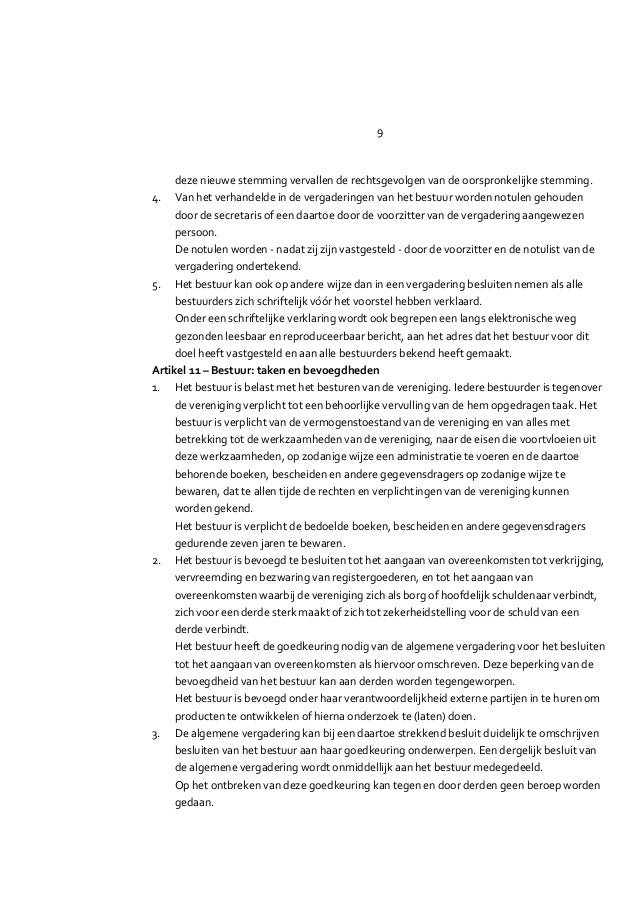 9

deze nieuwe stemming vervallen de rechtsgevolgen van de oorspronkelijke stemming.

4. Van het verhandelde in de vergaderingen van het bestuur worden notulen gehouden door de secretaris of een daartoe door de voorzitter van de vergadering aangewezen persoon.
De notulen worden - nadat zij zijn vastgesteld - door de voorzitter en de notulist van de vergadering ondertekend.

5. Het bestuur kan ook op andere wijze dan in een vergadering besluiten nemen als alle bestuurders zich schriftelijk vóór het voorstel hebben verklaard.
Onder een schriftelijke verklaring wordt ook begrepen een langs elektronische weg gezonden leesbaar en reproduceerbaar bericht, aan het adres dat het bestuur voor dit doel heeft vastgesteld en aan alle bestuurders bekend heeft gemaakt.

Artikel 11 – Bestuur: taken en bevoegdheden

1. Het bestuur is belast met het besturen van de vereniging. Iedere bestuurder is tegenover de vereniging verplicht tot een behoorlijke vervulling van de hem opgedragen taak. Het bestuur is verplicht van de vermogenstoestand van de vereniging en van alles met betrekking tot de werkzaamheden van de vereniging, naar de eisen die voortvloeien uit deze werkzaamheden, op zodanige wijze een administratie te voeren en de daartoe behorende boeken, bescheiden en andere gegevensdragers op zodanige wijze te bewaren, dat te allen tijde de rechten en verplichtingen van de vereniging kunnen worden gekend.
Het bestuur is verplicht de bedoelde boeken, bescheiden en andere gegevensdragers gedurende zeven jaren te bewaren.

2. Het bestuur is bevoegd te besluiten tot het aangaan van overeenkomsten tot verkrijging, vervreemding en bezwaring van registergoederen, en tot het aangaan van overeenkomsten waarbij de vereniging zich als borg of hoofdelijk schuldenaar verbindt, zich voor een derde sterk maakt of zich tot zekerheidstelling voor de schuld van een derde verbindt.
Het bestuur heeft de goedkeuring nodig van de algemene vergadering voor het besluiten tot het aangaan van overeenkomsten als hiervoor omschreven. Deze beperking van de bevoegdheid van het bestuur kan aan derden worden tegengeworpen.
Het bestuur is bevoegd onder haar verantwoordelijkheid externe partijen in te huren om producten te ontwikkelen of hierna onderzoek te (laten) doen.

3. De algemene vergadering kan bij een daartoe strekkend besluit duidelijk te omschrijven besluiten van het bestuur aan haar goedkeuring onderwerpen. Een dergelijk besluit van de algemene vergadering wordt onmiddellijk aan het bestuur medegedeeld.
Op het ontbreken van deze goedkeuring kan tegen en door derden geen beroep worden gedaan.